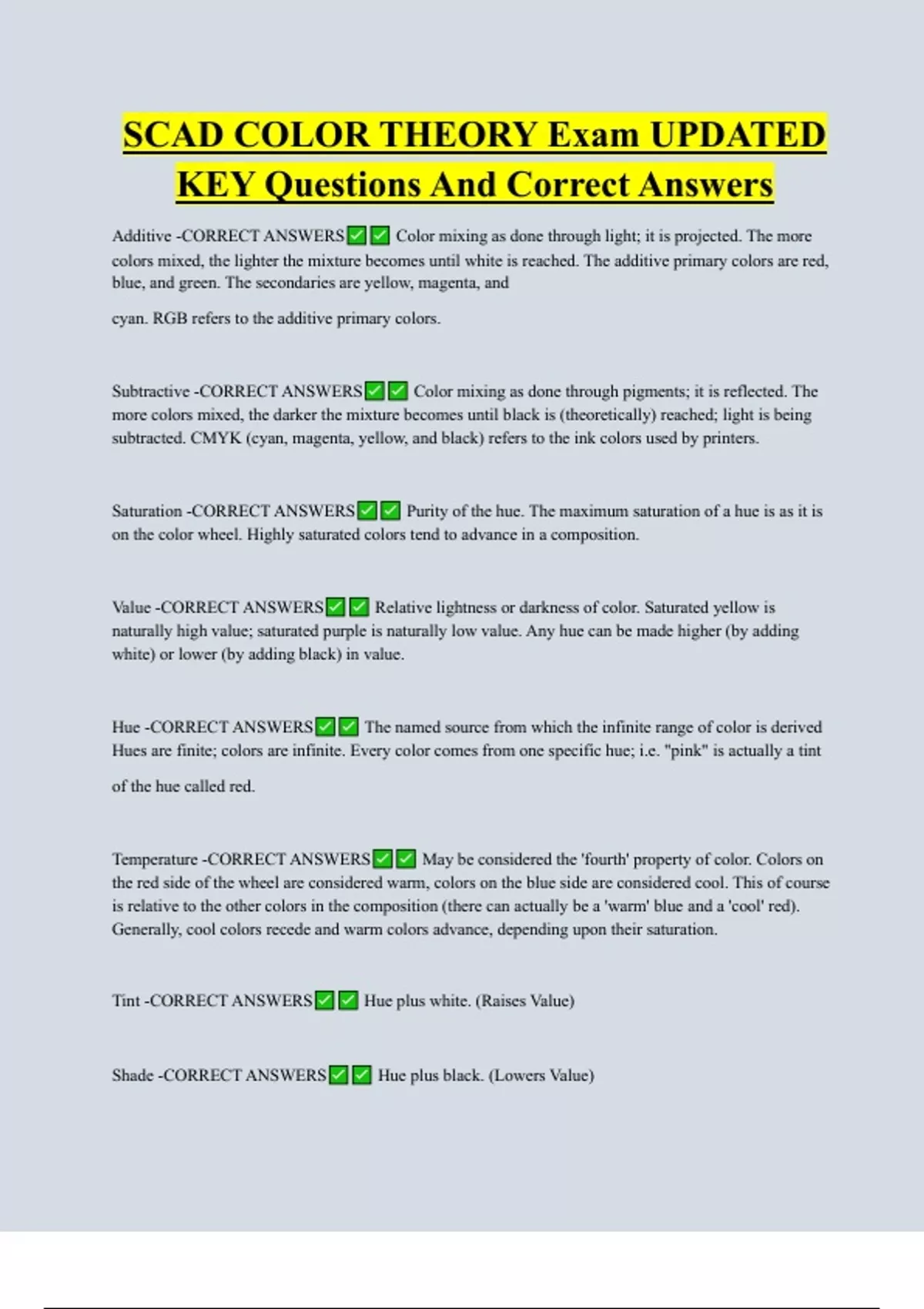 SCAD COLOR THEORY Exam UPDATED KEY Questions And Correct Answers

Additive -CORRECT ANSWERS✅✅ Color mixing as done through light; it is projected. The more colors mixed, the lighter the mixture becomes until white is reached. The additive primary colors are red, blue, and green. The secondaries are yellow, magenta, and

cyan. RGB refers to the additive primary colors.

Subtractive -CORRECT ANSWERS✅✅ Color mixing as done through pigments; it is reflected. The more colors mixed, the darker the mixture becomes until black is (theoretically) reached; light is being subtracted. CMYK (cyan, magenta, yellow, and black) refers to the ink colors used by printers.

Saturation -CORRECT ANSWERS✅✅ Purity of the hue. The maximum saturation of a hue is as it is on the color wheel. Highly saturated colors tend to advance in a composition.

Value -CORRECT ANSWERS✅✅ Relative lightness or darkness of color. Saturated yellow is naturally high value; saturated purple is naturally low value. Any hue can be made higher (by adding white) or lower (by adding black) in value.

Hue -CORRECT ANSWERS✅✅ The named source from which the infinite range of color is derived Hues are finite; colors are infinite. Every color comes from one specific hue; i.e. "pink" is actually a tint

of the hue called red.

Temperature -CORRECT ANSWERS✅✅ May be considered the 'fourth' property of color. Colors on the red side of the wheel are considered warm, colors on the blue side are considered cool. This of course is relative to the other colors in the composition (there can actually be a 'warm' blue and a 'cool' red). Generally, cool colors recede and warm colors advance, depending upon their saturation.

Tint -CORRECT ANSWERS✅✅ Hue plus white. (Raises Value)

Shade -CORRECT ANSWERS✅✅ Hue plus black. (Lowers Value)